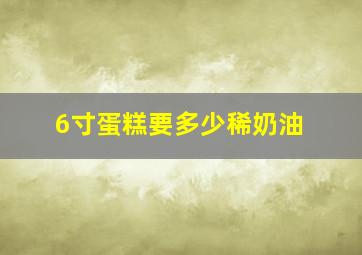 6寸蛋糕要多少稀奶油